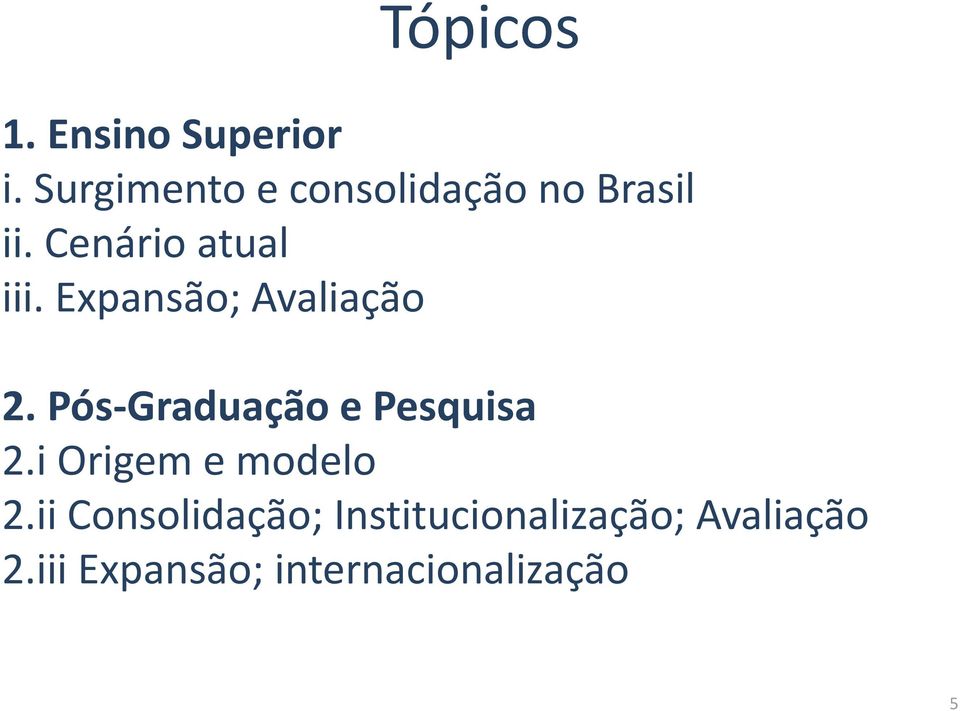 Tópicos

1. Ensino Superior
i. Surgimento e consolidação no Brasil
ii. Cenário atual
iii. Expansão; Avaliação

2. Pós-Graduação e Pesquisa
2.i Origem e modelo
2.ii Consolidação; Institucionalização; Avaliação
2.iii Expansão; internacionalização

5